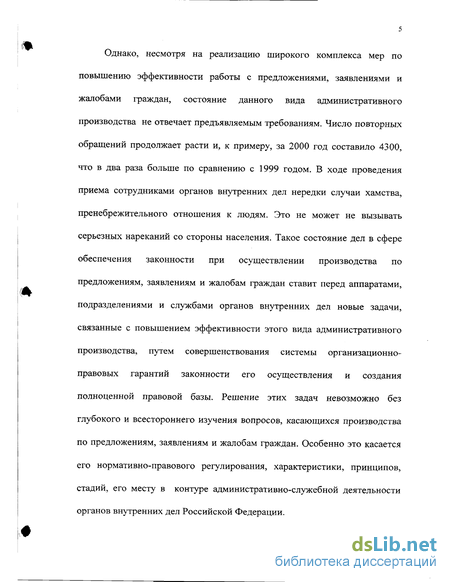 5

Однако, несмотря на реализацию широкого комплекса мер по повышению эффективности работы с предложениями, заявлениями и жалобами граждан, состояние данного вида административного производства не отвечает предъявляемым требованиям. Число повторных обращений продолжает расти и, к примеру, за 2000 год составило 4300, что в два раза больше по сравнению с 1999 годом. В ходе проведения приема сотрудниками органов внутренних дел нередки случаи хамства, пренебрежительного отношения к людям. Это не может не вызывать серьезных нареканий со стороны населения. Такое состояние дел в сфере обеспечения законности при осуществлении производства по предложениям, заявлениям и жалобам граждан ставит перед аппаратами, подразделениями и службами органов внутренних дел новые задачи, связанные с повышением эффективности этого вида административного производства, путем совершенствования системы организационно-правовых гарантий законности его осуществления и создания полноценной правовой базы. Решение этих задач невозможно без глубокого и всестороннего изучения вопросов, касающихся производства по предложениям, заявлениям и жалобам граждан. Особенно это касается его нормативно-правового регулирования, характеристики, принципов, стадий, его месту в контуре административно-служебной деятельности органов внутренних дел Российской Федерации.

dsLib.net
библиотека диссертаций